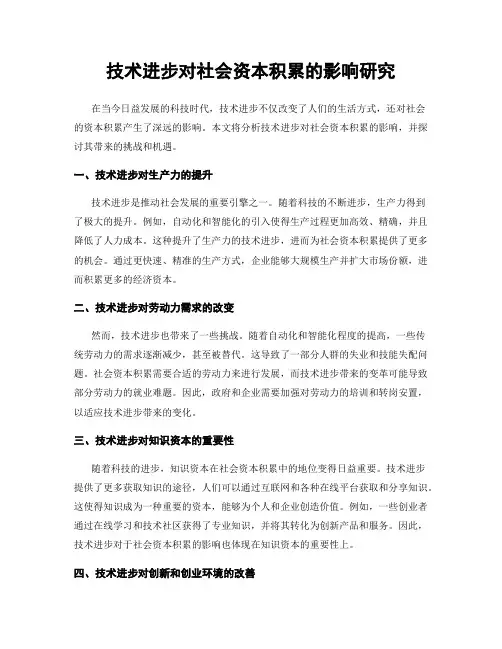 技术进步对社会资本积累的影响研究

在当今日益发展的科技时代，技术进步不仅改变了人们的生活方式，还对社会的资本积累产生了深远的影响。本文将分析技术进步对社会资本积累的影响，并探讨其带来的挑战和机遇。

一、技术进步对生产力的提升

技术进步是推动社会发展的重要引擎之一。随着科技的不断进步，生产力得到了极大的提升。例如，自动化和智能化的引入使得生产过程更加高效、精确，并且降低了人力成本。这种提升了生产力的技术进步，进而为社会资本积累提供了更多的机会。通过更快速、精准的生产方式，企业能够大规模生产并扩大市场份额，进而积累更多的经济资本。

二、技术进步对劳动力需求的改变

然而，技术进步也带来了一些挑战。随着自动化和智能化程度的提高，一些传统劳动力的需求逐渐减少，甚至被替代。这导致了一部分人群的失业和技能失配问题。社会资本积累需要合适的劳动力来进行发展，而技术进步带来的变革可能导致部分劳动力的就业难题。因此，政府和企业需要加强对劳动力的培训和转岗安置，以适应技术进步带来的变化。

三、技术进步对知识资本的重要性

随着科技的进步，知识资本在社会资本积累中的地位变得日益重要。技术进步提供了更多获取知识的途径，人们可以通过互联网和各种在线平台获取和分享知识。这使得知识成为一种重要的资本，能够为个人和企业创造价值。例如，一些创业者通过在线学习和技术社区获得了专业知识，并将其转化为创新产品和服务。因此，技术进步对于社会资本积累的影响也体现在知识资本的重要性上。

四、技术进步对创新和创业环境的改善